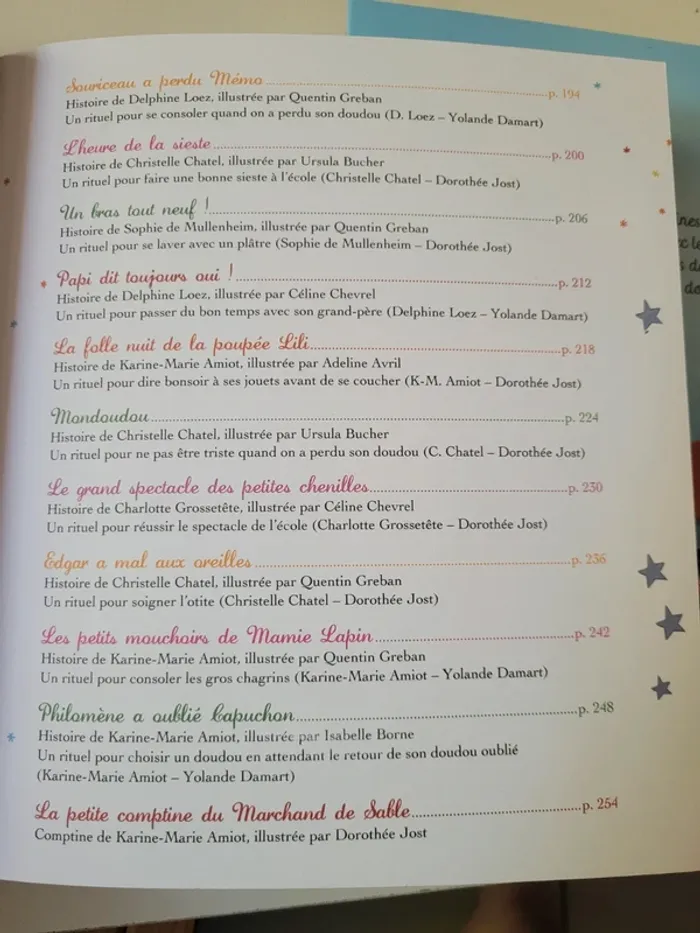 Souriceau a perdu Mémo p. 194
Histoire de Delphine Loez, illustrée par Quentin Greban
Un rituel pour se consoler quand on a perdu son doudou (D. Loez – Yolande Damart)

L'heure de la sieste p. 200
Histoire de Christelle Chatel, illustrée par Ursula Bucher
Un rituel pour faire une bonne sieste à l'école (Christelle Chatel – Dorothée Jost)

Un bras tout neuf ! p. 206
Histoire de Sophie de Mullenheim, illustrée par Quentin Greban
Un rituel pour se laver avec un plâtre (Sophie de Mullenheim – Dorothée Jost)

Papi dit toujours oui ! p. 212
Histoire de Delphine Loez, illustrée par Céline Chevrel
Un rituel pour passer du bon temps avec son grand-père (Delphine Loez – Yolande Damart)

La folle nuit de la poupée Lili p. 218
Histoire de Karine-Marie Amiot, illustrée par Adeline Avril
Un rituel pour dire bonsoir à ses jouets avant de se coucher (K-M. Amiot – Dorothée Jost)

Mondoudou p. 224
Histoire de Christelle Chatel, illustrée par Ursula Bucher
Un rituel pour ne pas être triste quand on a perdu son doudou (C. Chatel – Dorothée Jost)

Le grand spectacle des petites chenilles p. 230
Histoire de Charlotte Grossetête, illustrée par Céline Chevrel
Un rituel pour réussir le spectacle de l'école (Charlotte Grossetête – Dorothée Jost)

Edgar a mal aux oreilles p. 236
Histoire de Christelle Chatel, illustrée par Quentin Greban
Un rituel pour soigner l'otite (Christelle Chatel – Dorothée Jost)

Les petits mouchoirs de Mamie Lapin p. 242
Histoire de Karine-Marie Amiot, illustrée par Quentin Greban
Un rituel pour consoler les gros chagrins (Karine-Marie Amiot – Yolande Damart)

Philomène a oublié Capuchon p. 248
Histoire de Karine-Marie Amiot, illustrée par Isabelle Borne
Un rituel pour choisir un doudou en attendant le retour de son doudou oublié (Karine-Marie Amiot – Yolande Damart)

La petite comptine du Marchand de Sable p. 254
Comptine de Karine-Marie Amiot, illustrée par Dorothée Jost